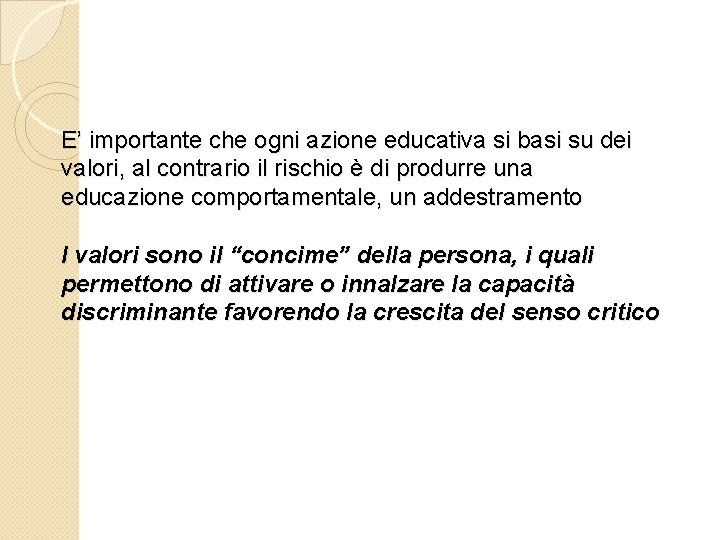 E’ importante che ogni azione educativa si basi su dei valori, al contrario il rischio è di produrre una educazione comportamentale, un addestramento

I valori sono il “concime” della persona, i quali permettono di attivare o innalzare la capacità discriminante favorendo la crescita del senso critico